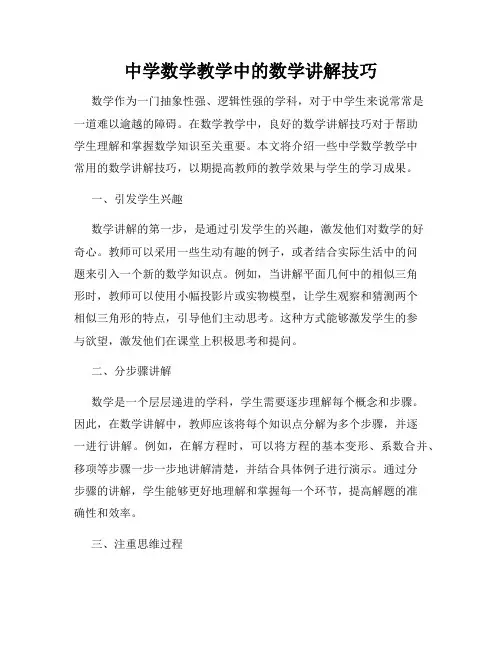 中学数学教学中的数学讲解技巧

数学作为一门抽象性强、逻辑性强的学科，对于中学生来说常常是一道难以逾越的障碍。在数学教学中，良好的数学讲解技巧对于帮助学生理解和掌握数学知识至关重要。本文将介绍一些中学数学教学中常用的数学讲解技巧，以期提高教师的教学效果与学生的学习成果。

一、引发学生兴趣

数学讲解的第一步，是通过引发学生的兴趣，激发他们对数学的好奇心。教师可以采用一些生动有趣的例子，或者结合实际生活中的问题来引入一个新的数学知识点。例如，当讲解平面几何中的相似三角形时，教师可以使用小幅投影片或实物模型，让学生观察和猜测两个相似三角形的特点，引导他们主动思考。这种方式能够激发学生的参与欲望，激发他们在课堂上积极思考和提问。

二、分步骤讲解

数学是一个层层递进的学科，学生需要逐步理解每个概念和步骤。因此，在数学讲解中，教师应该将每个知识点分解为多个步骤，并逐一进行讲解。例如，在解方程时，可以将方程的基本变形、系数合并、移项等步骤一步一步地讲解清楚，并结合具体例子进行演示。通过分步骤的讲解，学生能够更好地理解和掌握每一个环节，提高解题的准确性和效率。

三、注重思维过程